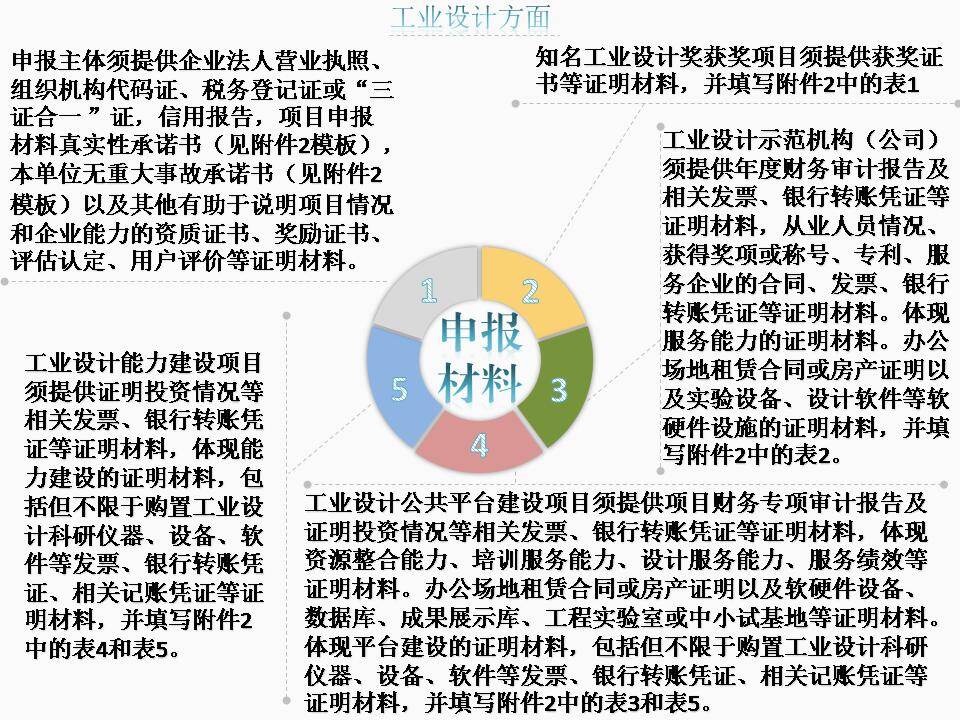 工业设计方面

申报主体须提供企业法人营业执照、组织机构代码证、税务登记证或“三证合一”证，信用报告，项目申报材料真实性承诺书（见附件2模板），本单位无重大事故承诺书（见附件2模板）以及其他有助于说明项目情况和企业能力的资质证书、奖励证书、评估认定、用户评价等证明材料。

知名工业设计奖获奖项目须提供获奖证书等证明材料，并填写附件2中的表1

工业设计示范机构（公司）须提供年度财务审计报告及相关发票、银行转账凭证等证明材料，从业人员情况、获得奖项或称号、专利、服务企业的合同、发票、银行转账凭证等证明材料。体现服务能力的证明材料。办公场地租赁合同或房产证明以及实验设备、设计软件等软硬件设施的证明材料，并填写附件2中的表2。

1
2
申报材料
5
3
4

工业设计能力建设项目须提供证明投资情况等相关发票、银行转账凭证等证明材料，体现能力建设的证明材料，包括但不限于购置工业设计科研仪器、设备、软件等发票、银行转账凭证、相关记账凭证等证明材料，并填写附件2中的表4和表5。

工业设计公共平台建设项目须提供项目财务专项审计报告及证明投资情况等相关发票、银行转账凭证等证明材料，体现资源整合能力、培训服务能力、设计服务能力、服务绩效等证明材料。办公场地租赁合同或房产证明以及软硬件设备、数据库、成果展示库、工程实验室或中小试基地等证明材料。体现平台建设的证明材料，包括但不限于购置工业设计科研仪器、设备、软件等发票、银行转账凭证、相关记账凭证等证明材料，并填写附件2中的表3和表5。